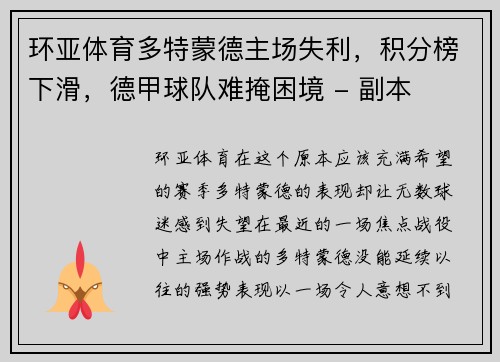 环亚体育多特蒙德主场失利，积分榜下滑，德甲球队难掩困境 - 副本

环亚体育在这个原本应该充满希望的赛季多特蒙德的表现却让无数球迷感到失望在最近的一场焦点战役中主场作战的多特蒙德没能延续以往的强势表现以一场令人意想不到